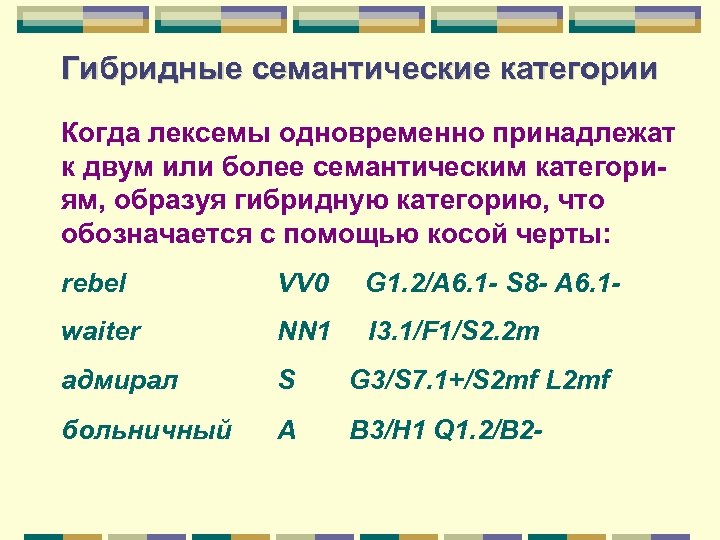 Гибридные семантические категории

Когда лексемы одновременно принадлежат к двум или более семантическим категориям, образуя гибридную категорию, что обозначается с помощью косой черты:

rebel VV0 G1.2/A6.1- S8- A6.1-

waiter NN1 I3.1/F1/S2.2m

адмирал S G3/S7.1+/S2mf L2mf

больничный A B3/H1 Q1.2/B2-